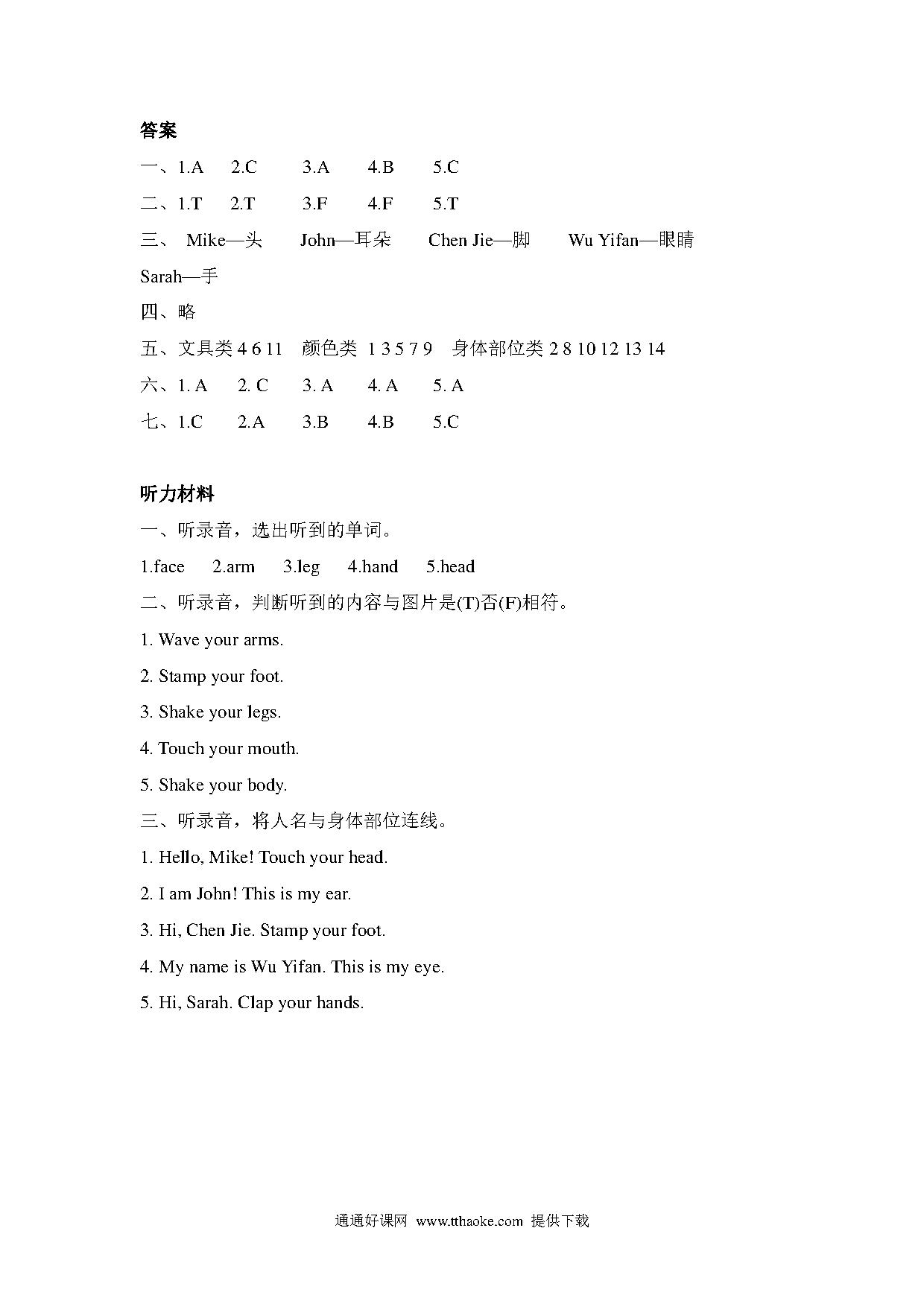 答案

一、1.A 2.C 3.A 4.B 5.C

二、1.T 2.T 3.F 4.F 5.T

三、 Mike—头 John—耳朵 Chen Jie—脚 Wu Yifan—眼睛 Sarah—手

四、略

五、文具类 4 6 11 颜色类 1 3 5 7 9 身体部位类 2 8 10 12 13 14

六、1. A 2. C 3. A 4. A 5. A

七、1.C 2.A 3.B 4.B 5.C

听力材料

一、听录音，选出听到的单词。

1.face 2.arm 3.leg 4.hand 5.head

二、听录音，判断听到的内容与图片是(T)否(F)相符。

1. Wave your arms.

2. Stamp your foot.

3. Shake your legs.

4. Touch your mouth.

5. Shake your body.

三、听录音，将人名与身体部位连线。

1. Hello, Mike! Touch your head.

2. I am John! This is my ear.

3. Hi, Chen Jie. Stamp your foot.

4. My name is Wu Yifan. This is my eye.

5. Hi, Sarah. Clap your hands.

通通好课网 www.tthaoke.com 提供下载